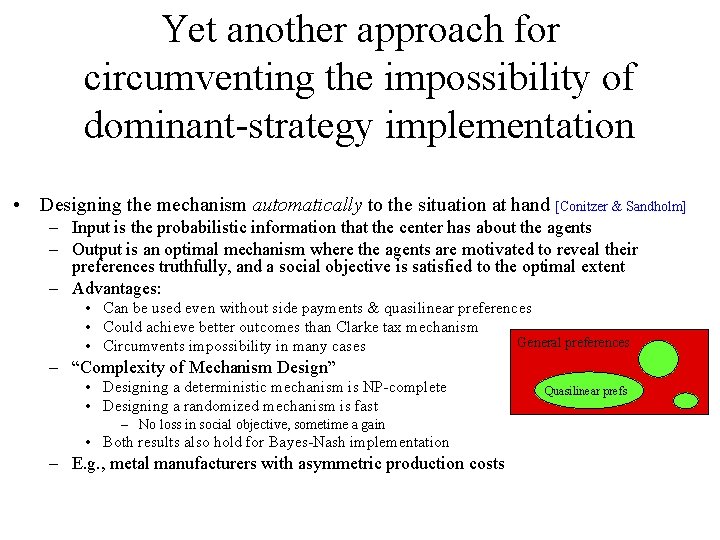 Yet another approach for circumventing the impossibility of dominant-strategy implementation

• Designing the mechanism automatically to the situation at hand [Conitzer & Sandholm]
- Input is the probabilistic information that the center has about the agents
- Output is an optimal mechanism where the agents are motivated to reveal their preferences truthfully, and a social objective is satisfied to the optimal extent
- Advantages:
• Can be used even without side payments & quasilinear preferences
• Could achieve better outcomes than Clarke tax mechanism
• Circumvents impossibility in many cases
- "Complexity of Mechanism Design"
• Designing a deterministic mechanism is NP-complete
• Designing a randomized mechanism is fast
- No loss in social objective, sometime a gain
• Both results also hold for Bayes-Nash implementation
- E.g., metal manufacturers with asymmetric production costs

General preferences

Quasilinear prefs